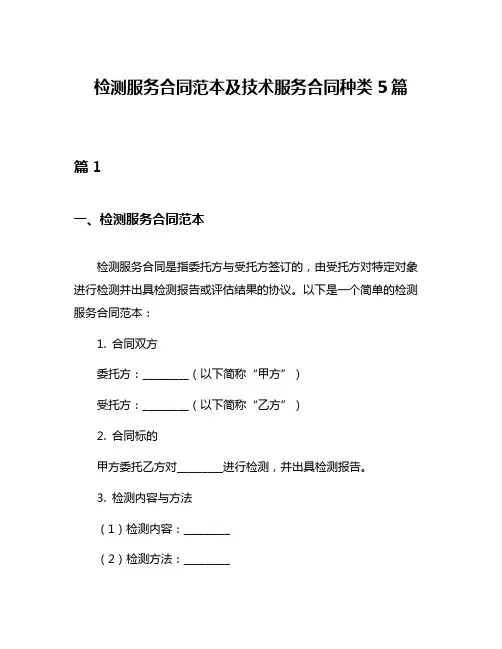 检测服务合同范本及技术服务合同种类 5 篇

篇 1

一、检测服务合同范本

检测服务合同是指委托方与受托方签订的，由受托方对特定对象进行检测并出具检测报告或评估结果的协议。以下是一个简单的检测服务合同范本：

1. 合同双方

委托方：________（以下简称“甲方”）

受托方：________（以下简称“乙方”）

2. 合同标的

甲方委托乙方对________进行检测，并出具检测报告。

3. 检测内容与方法

（1）检测内容：________

（2）检测方法：________